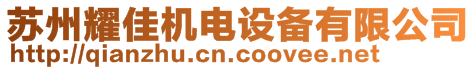 苏州耀佳机电设备有限公司
http://qianzhu.cn.coovee.net